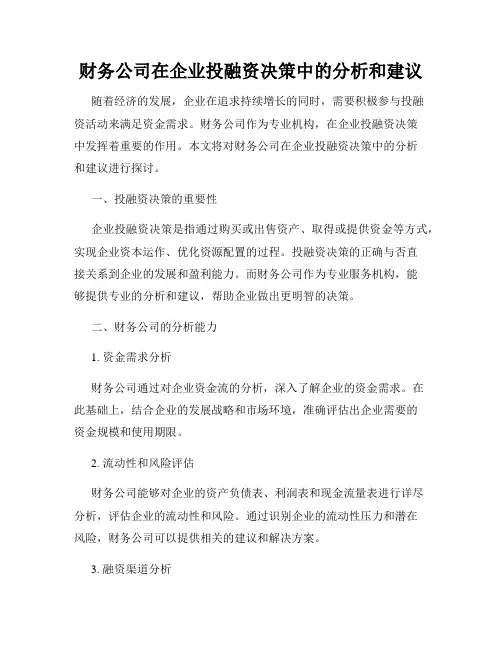 财务公司在企业投融资决策中的分析和建议

随着经济的发展，企业在追求持续增长的同时，需要积极参与投融资活动来满足资金需求。财务公司作为专业机构，在企业投融资决策中发挥着重要的作用。本文将对财务公司在企业投融资决策中的分析和建议进行探讨。

一、投融资决策的重要性

企业投融资决策是指通过购买或出售资产、取得或提供资金等方式，实现企业资本运作、优化资源配置的过程。投融资决策的正确与否直接关系到企业的发展和盈利能力。而财务公司作为专业服务机构，能够提供专业的分析和建议，帮助企业做出更明智的决策。

二、财务公司的分析能力

1. 资金需求分析

财务公司通过对企业资金流的分析，深入了解企业的资金需求。在此基础上，结合企业的发展战略和市场环境，准确评估出企业需要的资金规模和使用期限。

2. 流动性和风险评估

财务公司能够对企业的资产负债表、利润表和现金流量表进行详尽分析，评估企业的流动性和风险。通过识别企业的流动性压力和潜在风险，财务公司可以提供相关的建议和解决方案。

3. 融资渠道分析